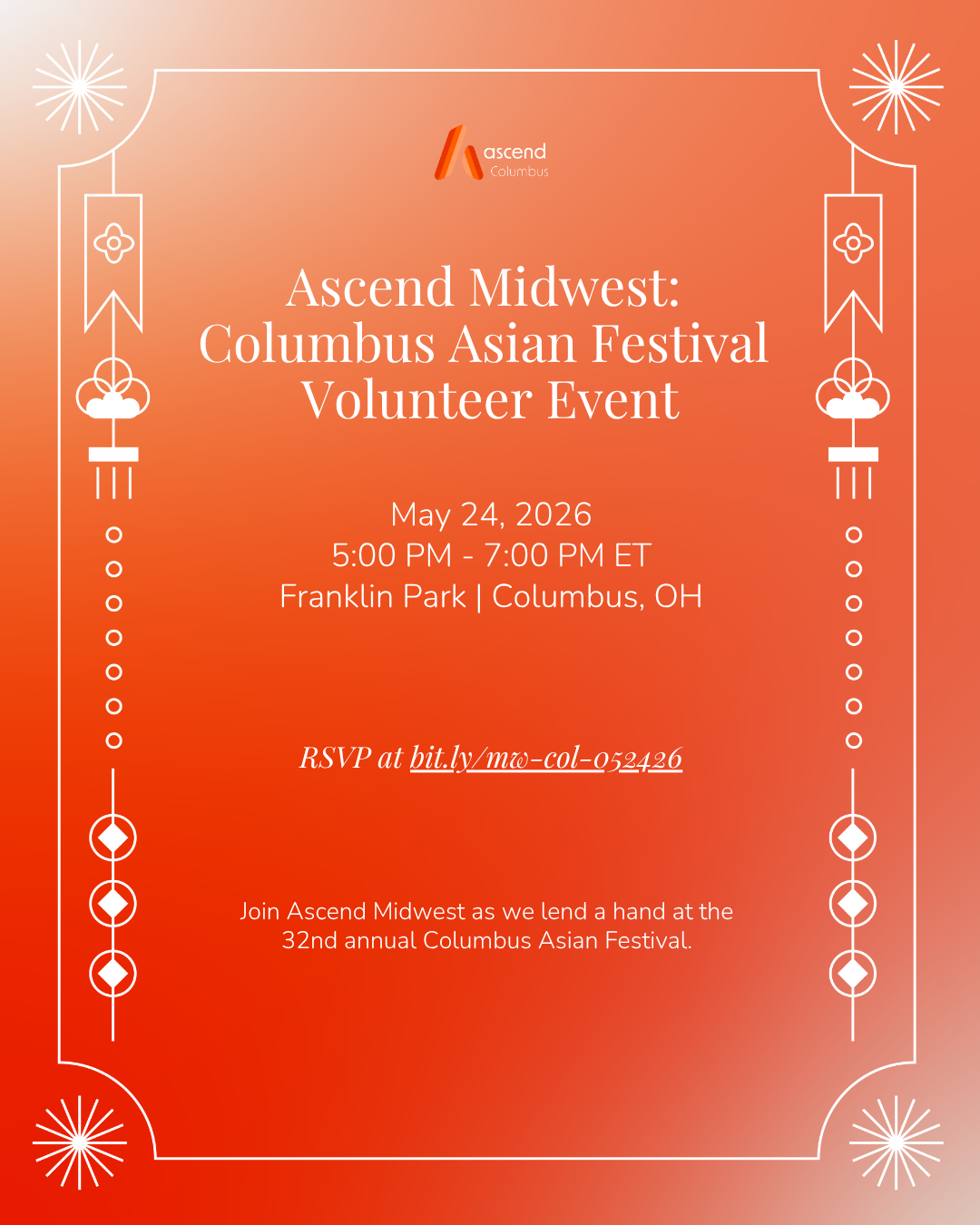 ascend
Columbus

Ascend Midwest: Columbus Asian Festival Volunteer Event

May 24, 2026
5:00 PM - 7:00 PM ET
Franklin Park | Columbus, OH

RSVP at bit.ly/mw-col-052426

Join Ascend Midwest as we lend a hand at the 32nd annual Columbus Asian Festival.